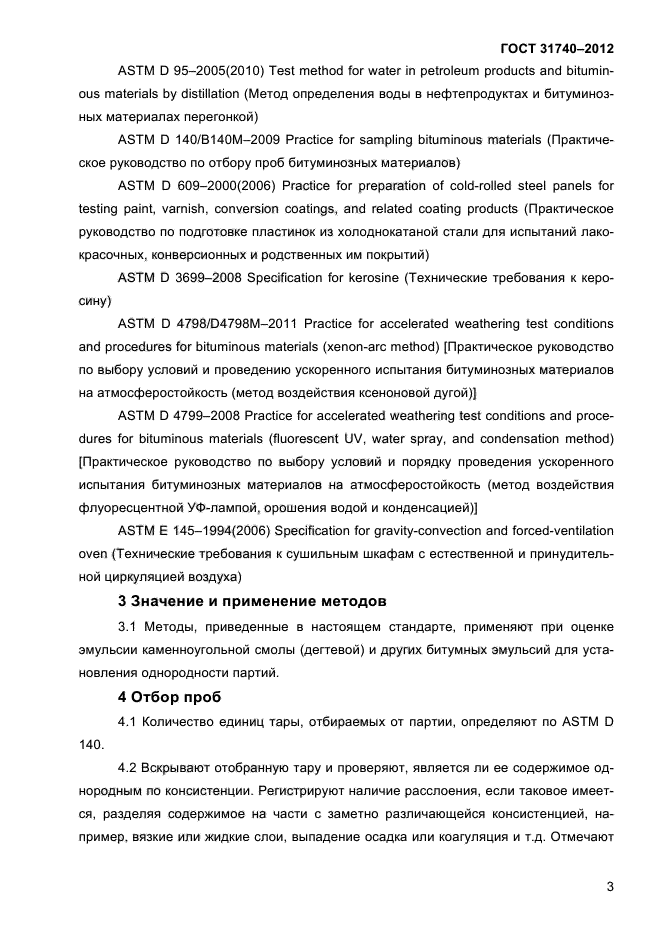 ГОСТ 31740–2012

ASTM D 95–2005(2010) Test method for water in petroleum products and bituminous materials by distillation (Метод определения воды в нефтепродуктах и битуминозных материалах перегонкой)

ASTM D 140/B140M–2009 Practice for sampling bituminous materials (Практическое руководство по отбору проб битуминозных материалов)

ASTM D 609–2000(2006) Practice for preparation of cold-rolled steel panels for testing paint, varnish, conversion coatings, and related coating products (Практическое руководство по подготовке пластинок из холоднокатаной стали для испытаний лакокрасочных, конверсионных и родственных им покрытий)

ASTM D 3699–2008 Specification for kerosine (Технические требования к керосину)

ASTM D 4798/D4798M–2011 Practice for accelerated weathering test conditions and procedures for bituminous materials (xenon-arc method) [Практическое руководство по выбору условий и проведению ускоренного испытания битуминозных материалов на атмосферостойкость (метод воздействия ксеноновой дугой)]

ASTM D 4799–2008 Practice for accelerated weathering test conditions and procedures for bituminous materials (fluorescent UV, water spray, and condensation method) [Практическое руководство по выбору условий и порядку проведения ускоренного испытания битуминозных материалов на атмосферостойкость (метод воздействия флуоресцентной УФ-лампой, орошения водой и конденсацией)]

ASTM E 145–1994(2006) Specification for gravity-convection and forced-ventilation oven (Технические требования к сушильным шкафам с естественной и принудительной циркуляцией воздуха)

3 Значение и применение методов

3.1 Методы, приведенные в настоящем стандарте, применяют при оценке эмульсии каменноугольной смолы (дегтевой) и других битумных эмульсий для установления однородности партий.

4 Отбор проб

4.1 Количество единиц тары, отбираемых от партии, определяют по ASTM D 140.

4.2 Вскрывают отобранную тару и проверяют, является ли ее содержимое однородным по консистенции. Регистрируют наличие расслоения, если таковое имеется, разделяя содержимое на части с заметно различающейся консистенцией, например, вязкие или жидкие слои, выпадение осадка или коагуляция и т.д. Отмечают

3